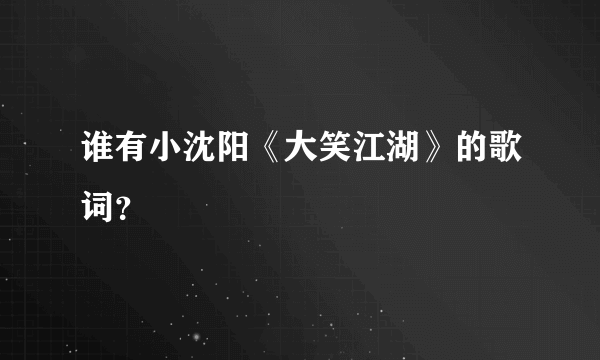 谁有小沈阳《大笑江湖》的歌词?